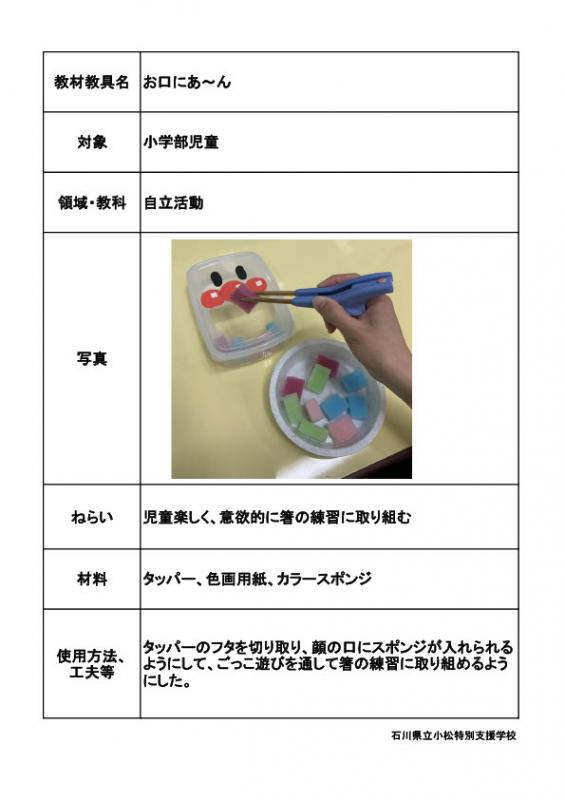 | 教材教具名 | お口にあ～ん |
|---|---|
| 対象 | 小学部児童 |
| 領域・教科 | 自立活動 |
| 写真 | |
| ねらい | 児童楽しく、意欲的に箸の練習に取り組む |
| 材料 | タッパー、色画用紙、カラースポンジ |
| 使用方法、工夫等 | タッパーのフタを切り取り、顔の口にスポンジが入れられるようにして、ごっこ遊びを通して箸の練習に取り組めるようにした。 |

石川県立小松特別支援学校